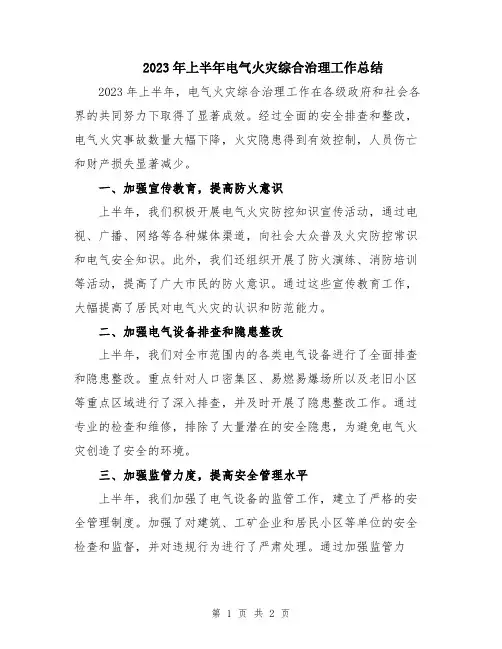 2023年上半年电气火灾综合治理工作总结

2023年上半年，电气火灾综合治理工作在各级政府和社会各界的共同努力下取得了显著成效。经过全面的安全排查和整改，电气火灾事故数量大幅下降，火灾隐患得到有效控制，人员伤亡和财产损失显著减少。

一、加强宣传教育，提高防火意识

上半年，我们积极开展电气火灾防控知识宣传活动，通过电视、广播、网络等各种媒体渠道，向社会大众普及火灾防控常识和电气安全知识。此外，我们还组织开展了防火演练、消防培训等活动，提高了广大市民的防火意识。通过这些宣传教育工作，大幅提高了居民对电气火灾的认识和防范能力。

二、加强电气设备排查和隐患整改

上半年，我们对全市范围内的各类电气设备进行了全面排查和隐患整改。重点针对人口密集区、易燃易爆场所以及老旧小区等重点区域进行了深入排查，并及时开展了隐患整改工作。通过专业的检查和维修，排除了大量潜在的安全隐患，为避免电气火灾创造了安全的环境。

三、加强监管力度，提高安全管理水平

上半年，我们加强了电气设备的监管工作，建立了严格的安全管理制度。加强了对建筑、工矿企业和居民小区等单位的安全检查和监督，并对违规行为进行了严肃处理。通过加强监管力

第 1 页 共 2 页